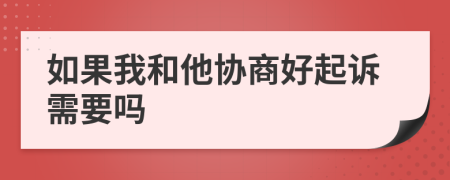 如果我和他协商好起诉需要吗